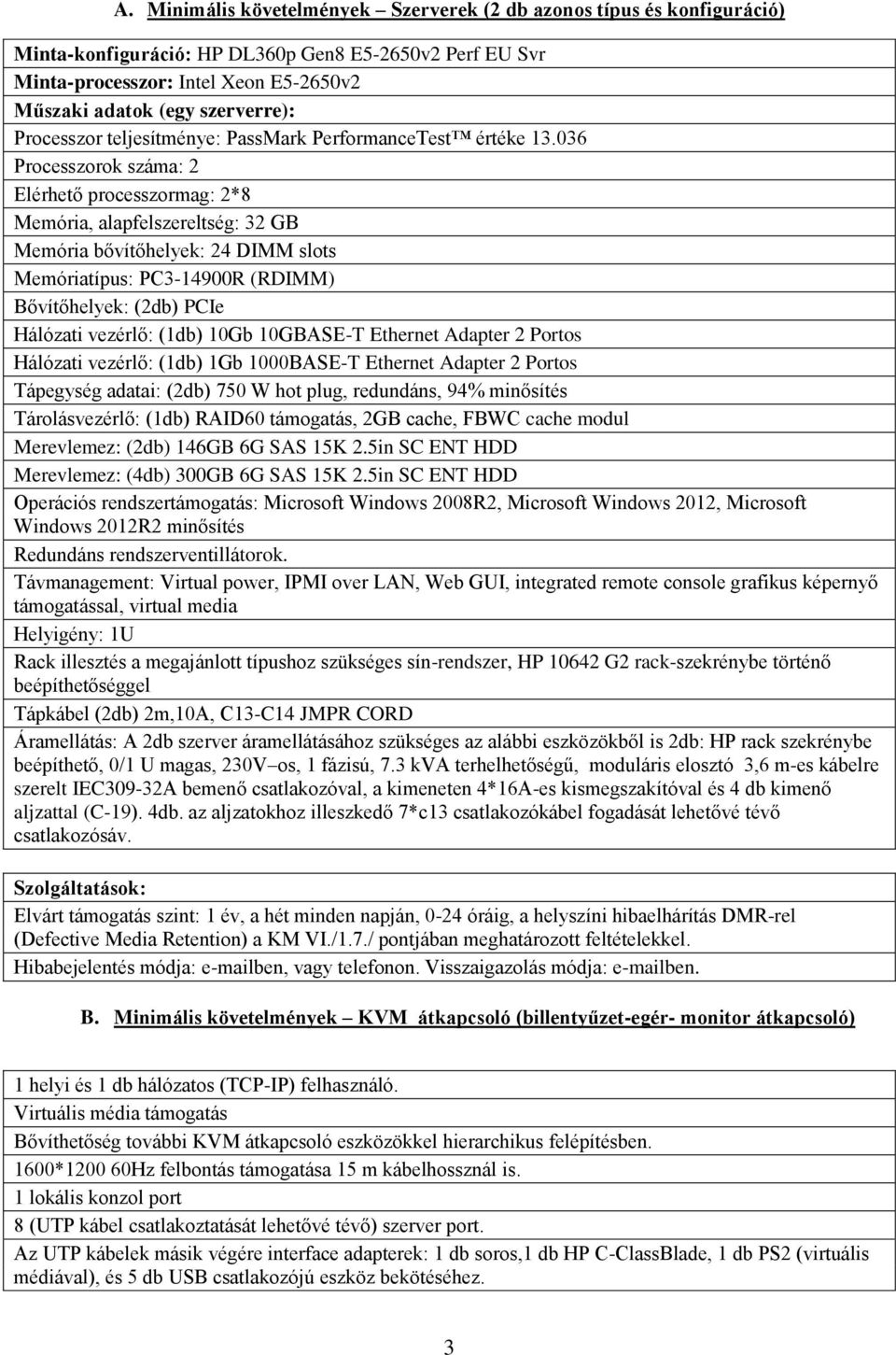 A. Minimális követelmények – Szerverek (2 db azonos típus és konfiguráció)

Minta-konfiguráció: HP DL360p Gen8 E5-2650v2 Perf EU Svr
Minta-processzor: Intel Xeon E5-2650v2
Műszaki adatok (egy szerverre):
Processzor teljesítménye: PassMark PerformanceTest™ értéke 13.036
Processzorok száma: 2
Elérhető processzormag: 2*8
Memória, alapfelszereltség: 32 GB
Memória bővítőhelyek: 24 DIMM slots
Memóriatípus: PC3-14900R (RDIMM)
Bővítőhelyek: (2db) PCIe
Hálózati vezérlő: (1db) 10Gb 10GBASE-T Ethernet Adapter 2 Portos
Hálózati vezérlő: (1db) 1Gb 1000BASE-T Ethernet Adapter 2 Portos
Tápegység adatai: (2db) 750 W hot plug, redundáns, 94% minősítés
Tárolásvezérlő: (1db) RAID60 támogatás, 2GB cache, FBWC cache modul
Merevlemez: (2db) 146GB 6G SAS 15K 2.5in SC ENT HDD
Merevlemez: (4db) 300GB 6G SAS 15K 2.5in SC ENT HDD
Operációs rendszertámogatás: Microsoft Windows 2008R2, Microsoft Windows 2012, Microsoft Windows 2012R2 minősítés
Redundáns rendszerventillátorok.
Távmanagement: Virtual power, IPMI over LAN, Web GUI, integrated remote console grafikus képernyő támogatással, virtual media
Helyigény: 1U
Rack illesztés a megajánlott típushoz szükséges sín-rendszer, HP 10642 G2 rack-szekrénybe történő beépíthetőséggel
Tápkábel (2db) 2m,10A, C13-C14 JMPR CORD
Áramellátás: A 2db szerver áramellátásához szükséges az alábbi eszközökből is 2db: HP rack szekrénybe beépíthető, 0/1 U magas, 230V–os, 1 fázisú, 7.3 kVA terhelhetőségű, moduláris elosztó 3,6 m-es kábelre szerelt IEC309-32A bemenő csatlakozóval, a kimeneten 4*16A-es kismegszakítóval és 4 db kimenő aljzattal (C-19). 4db. az aljzatokhoz illeszkedő 7*c13 csatlakozókábel fogadását lehetővé tévő csatlakozósáv.

Szolgáltatások:
Elvárt támogatás szint: 1 év, a hét minden napján, 0-24 óráig, a helyszíni hibaelhárítás DMR-rel (Defective Media Retention) a KM VI./1.7./ pontjában meghatározott feltételekkel.
Hibabejelentés módja: e-mailben, vagy telefonon. Visszaigazolás módja: e-mailben.

B. Minimális követelmények – KVM átkapcsoló (billentyűzet-egér- monitor átkapcsoló)

1 helyi és 1 db hálózatos (TCP-IP) felhasználó.
Virtuális média támogatás
Bővíthetőség további KVM átkapcsoló eszközökkel hierarchikus felépítésben.
1600*1200 60Hz felbontás támogatása 15 m kábelhossznál is.
1 lokális konzol port
8 (UTP kábel csatlakoztatását lehetővé tévő) szerver port.
Az UTP kábelek másik végére interface adapterek: 1 db soros,1 db HP C-ClassBlade, 1 db PS2 (virtuális médiával), és 5 db USB csatlakozójú eszköz bekötéséhez.

3